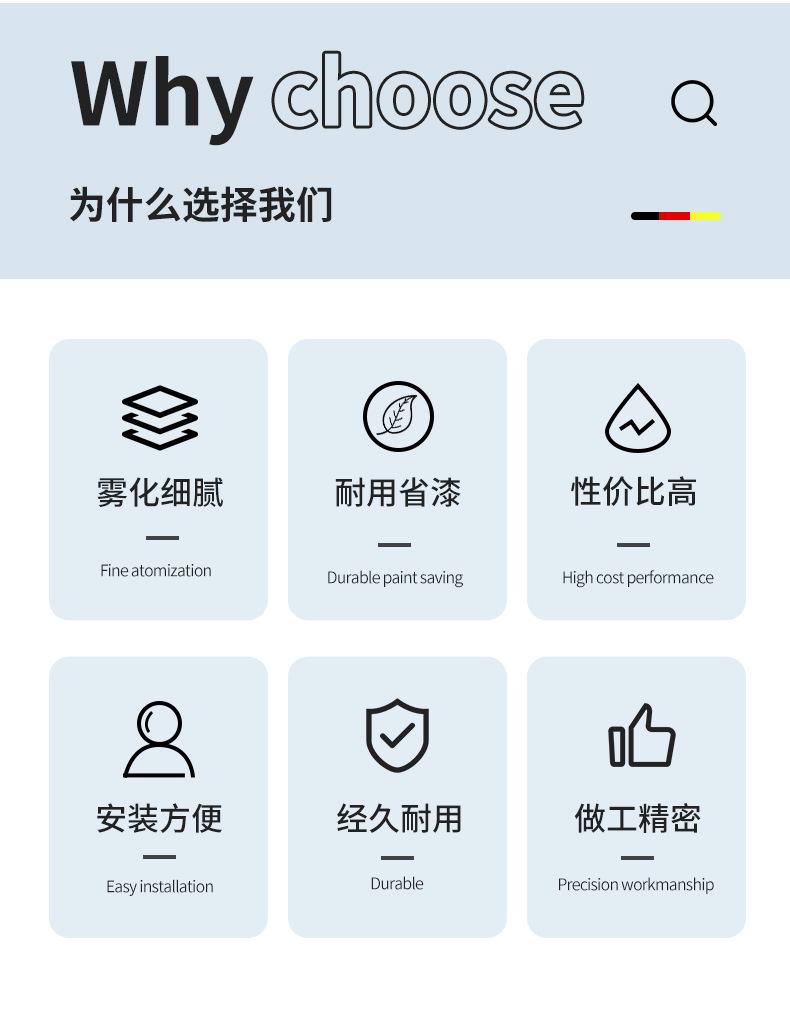 Why choose

为什么选择我们

雾化细腻

Fine atomization

耐用省漆

Durable paint saving

性价比高

High cost performance

安装方便

Easy installation

经久耐用

Durable

做工精密

Precision workmanship